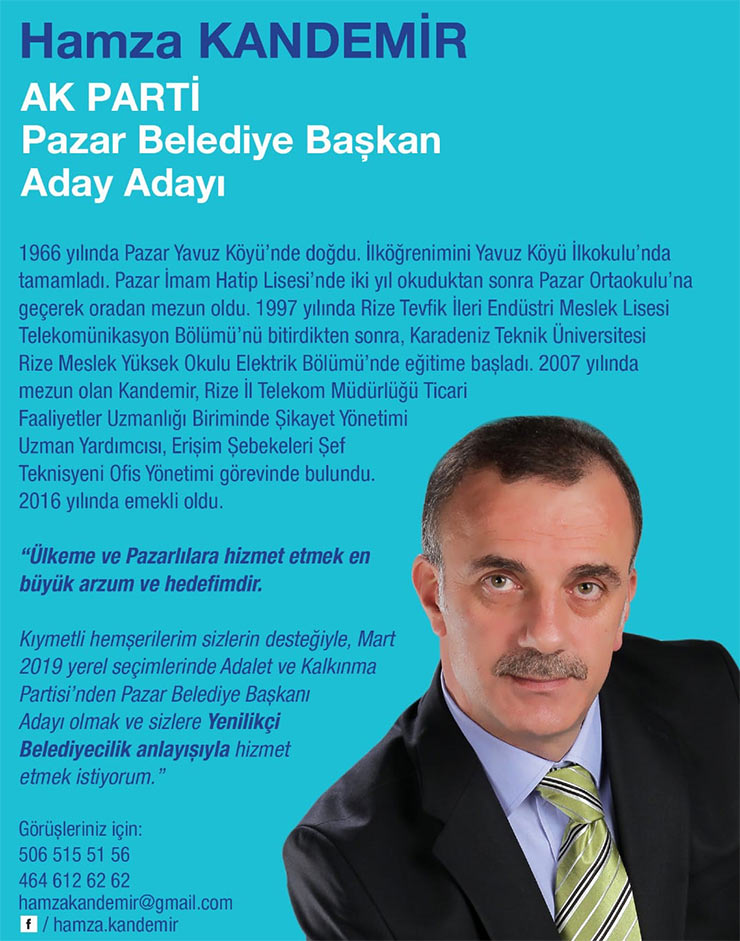 Hamza KANDEMİR

AK PARTİ
Pazar Belediye Başkan
Aday Adayı

1966 yılında Pazar Yavuz Köyü'nde doğdu. İlköğrenimini Yavuz Köyü İlkokulu'nda tamamladı. Pazar İmam Hatip Lisesi'nde iki yıl okuduktan sonra Pazar Ortaokulu'na geçerek oradan mezun oldu. 1997 yılında Rize Tevfik İleri Endüstri Meslek Lisesi Telekomünikasyon Bölümü'nü bitirdikten sonra, Karadeniz Teknik Üniversitesi Rize Meslek Yüksek Okulu Elektrik Bölümü'nde eğitime başladı. 2007 yılında mezun olan Kandemir, Rize İl Telekom Müdürlüğü Ticari Faaliyetler Uzmanlığı Biriminde Şikayet Yönetimi Uzman Yardımcısı, Erişim Şebekeleri Şef Teknisyeni Ofis Yönetimi görevinde bulundu. 2016 yılında emekli oldu.

"Ülkeme ve Pazarlılara hizmet etmek en büyük arzum ve hedefimdir.

Kıymetli hemşerilerim sizlerin desteğiyle, Mart 2019 yerel seçimlerinde Adalet ve Kalkınma Partisi'nden Pazar Belediye Başkanı Adayı olmak ve sizlere Yenilikçi Belediyecilik anlayışıyla hizmet etmek istiyorum."

Görüşleriniz için:
506 515 51 56
464 612 62 62
hamzakandemir@gmail.com
f / hamza.kandemir